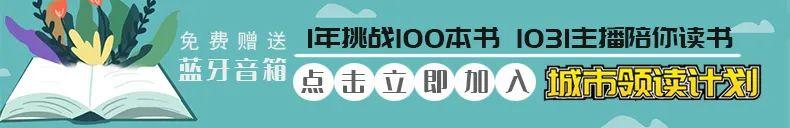 免费赠送
蓝牙音箱

1年挑战100本书 1031主播陪你读书

点击立即加入

城市领读计划